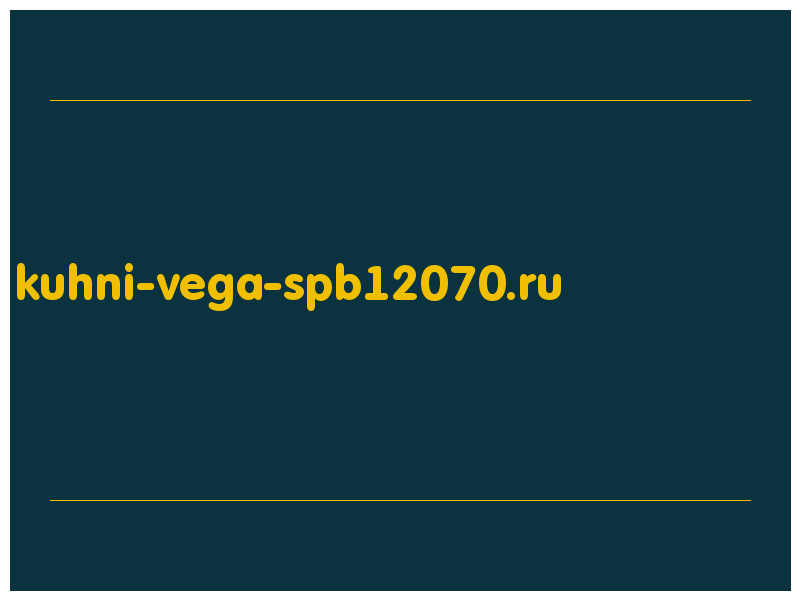 kuhni-vega-spb12070.ru